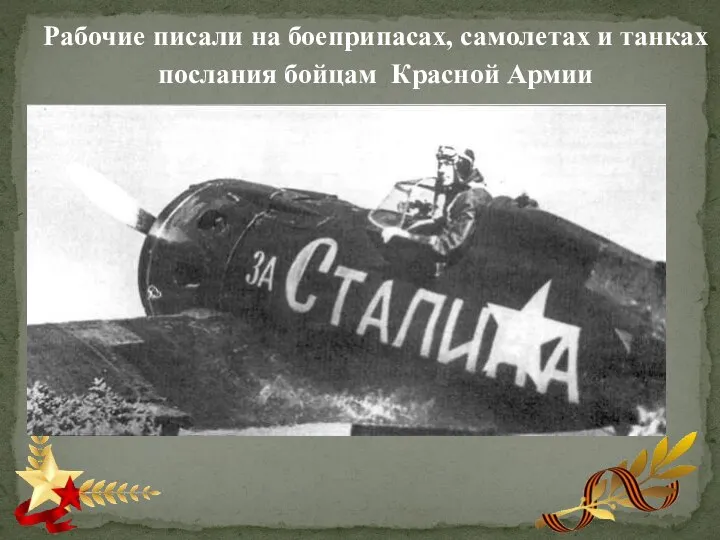 Рабочие писали на боеприпасах, самолетах и танках послания бойцам Красной Армии

ЗА СТАЛИНА